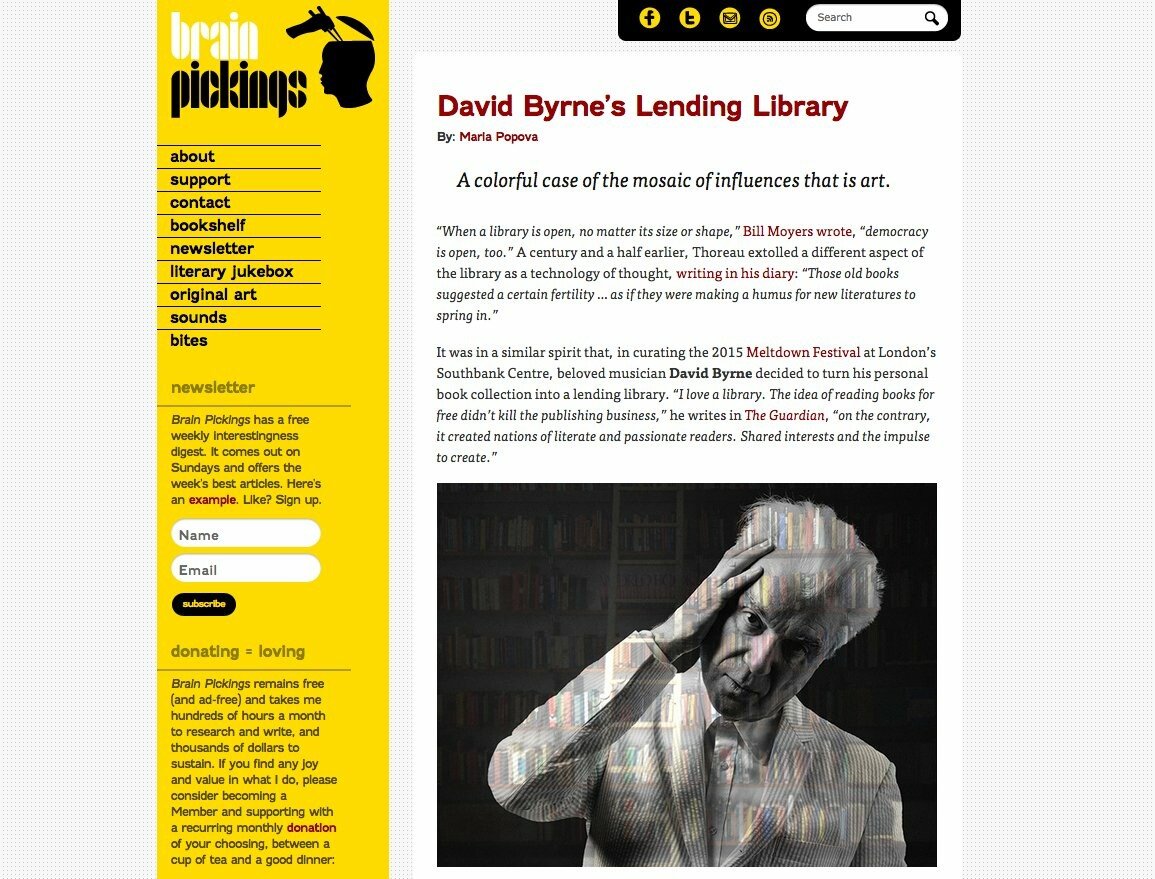 brain pickings

about
support
contact
bookshelf
newsletter
literary jukebox
original art
sounds
bites

newsletter

Brain Pickings has a free weekly interestingness digest. It comes out on Sundays and offers the week's best articles. Here's an example. Like? Sign up.

Name
Email
subscribe

donating = loving

Brain Pickings remains free (and ad-free) and takes me hundreds of hours a month to research and write, and thousands of dollars to sustain. If you find any joy and value in what I do, please consider becoming a Member and supporting with a recurring monthly donation of your choosing, between a cup of tea and a good dinner:

Search

David Byrne's Lending Library

By: Maria Popova

A colorful case of the mosaic of influences that is art.

"When a library is open, no matter its size or shape," Bill Moyers wrote, "democracy is open, too." A century and a half earlier, Thoreau extolled a different aspect of the library as a technology of thought, writing in his diary: "Those old books suggested a certain fertility … as if they were making a humus for new literatures to spring in."

It was in a similar spirit that, in curating the 2015 Meltdown Festival at London's Southbank Centre, beloved musician David Byrne decided to turn his personal book collection into a lending library. "I love a library. The idea of reading books for free didn't kill the publishing business," he writes in The Guardian, "on the contrary, it created nations of literate and passionate readers. Shared interests and the impulse to create."